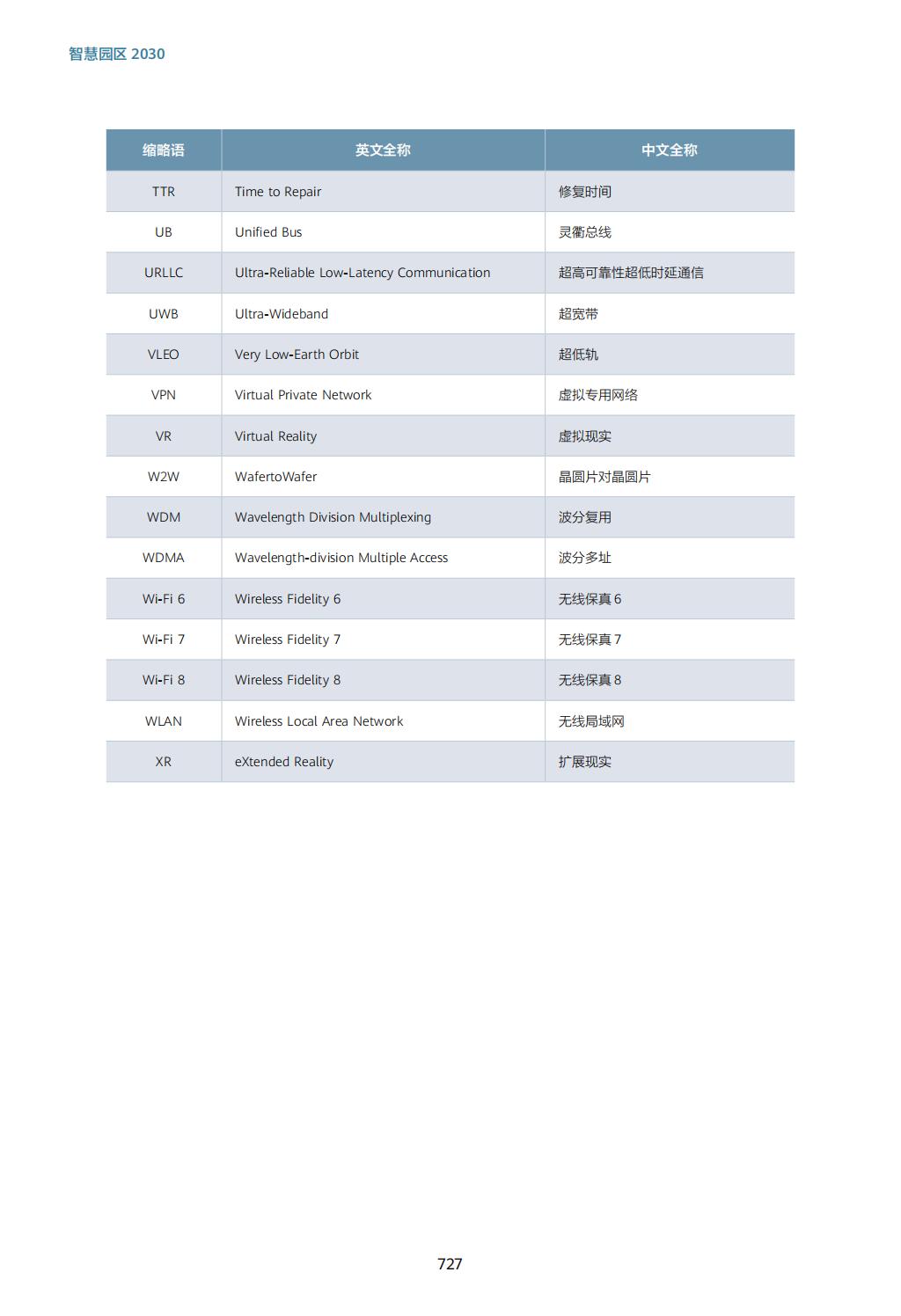 智慧园区 2030

| 缩略语 | 英文全称 | 中文全称 |
|---|---|---|
| TTR | Time to Repair | 修复时间 |
| UB | Unified Bus | 灵衢总线 |
| URLLC | Ultra-Reliable Low-Latency Communication | 超高可靠性超低时延通信 |
| UWB | Ultra-Wideband | 超宽带 |
| VLEO | Very Low-Earth Orbit | 超低轨 |
| VPN | Virtual Private Network | 虚拟专用网络 |
| VR | Virtual Reality | 虚拟现实 |
| W2W | WafertoWafer | 晶圆片对晶圆片 |
| WDM | Wavelength Division Multiplexing | 波分复用 |
| WDMA | Wavelength-division Multiple Access | 波分多址 |
| Wi-Fi 6 | Wireless Fidelity 6 | 无线保真 6 |
| Wi-Fi 7 | Wireless Fidelity 7 | 无线保真 7 |
| Wi-Fi 8 | Wireless Fidelity 8 | 无线保真 8 |
| WLAN | Wireless Local Area Network | 无线局域网 |
| XR | eXtended Reality | 扩展现实 |

727